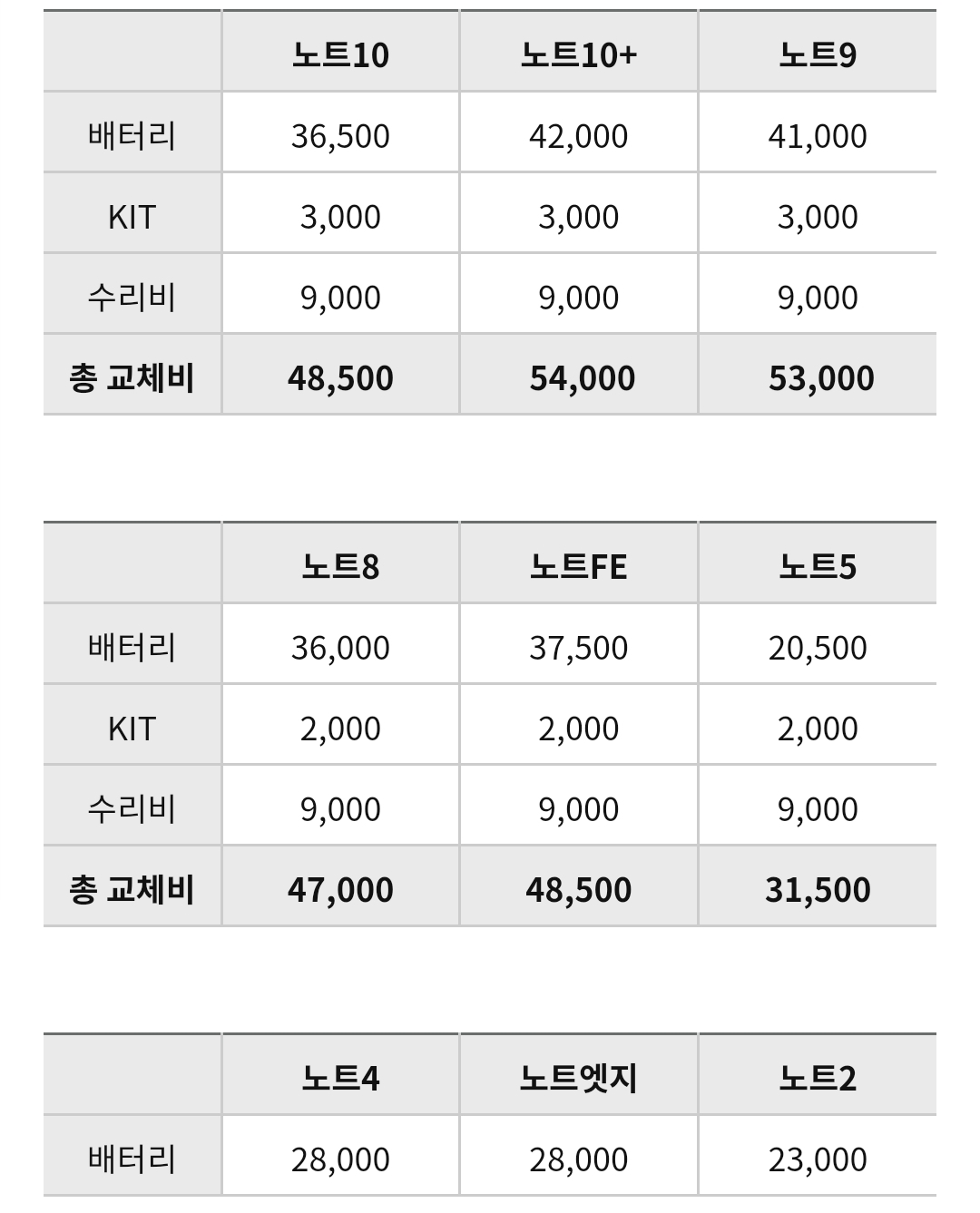 | | 노트10 | 노트10+ | 노트9 |
|---|---|---|---|
| 배터리 | 36,500 | 42,000 | 41,000 |
| KIT | 3,000 | 3,000 | 3,000 |
| 수리비 | 9,000 | 9,000 | 9,000 |
| 총 교체비 | 48,500 | 54,000 | 53,000 |

| | 노트8 | 노트FE | 노트5 |
|---|---|---|---|
| 배터리 | 36,000 | 37,500 | 20,500 |
| KIT | 2,000 | 2,000 | 2,000 |
| 수리비 | 9,000 | 9,000 | 9,000 |
| 총 교체비 | 47,000 | 48,500 | 31,500 |

| | 노트4 | 노트엣지 | 노트2 |
|---|---|---|---|
| 배터리 | 28,000 | 28,000 | 23,000 |